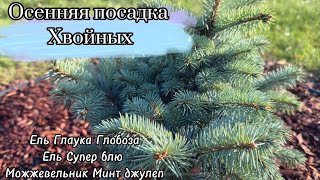 Осенняя посадка
Хвойных

Ель Глаука Глобоза
Ель Супер блю
Можжевельник Минт джулеп